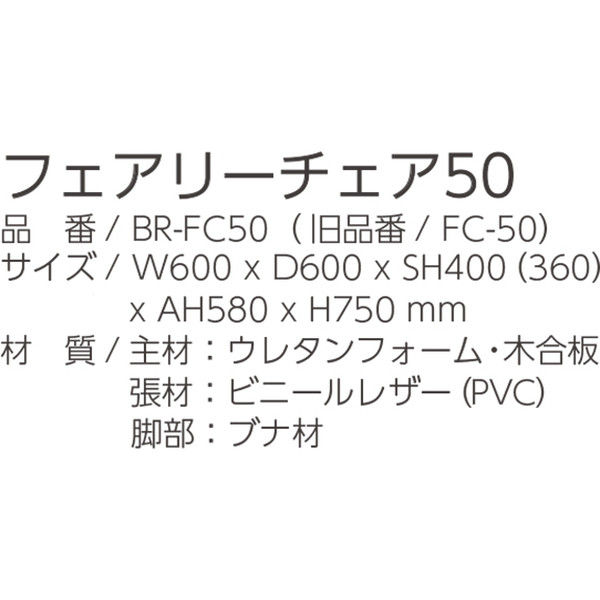 フェアリーチェア50
品　番 / BR-FC50（旧品番 / FC-50)
サイズ / W600 x D600 x SH400 (360) x AH580 x H750 mm
材　質 / 主材：ウレタンフォーム・木合板
張材：ビニールレザー (PVC)
脚部：ブナ材